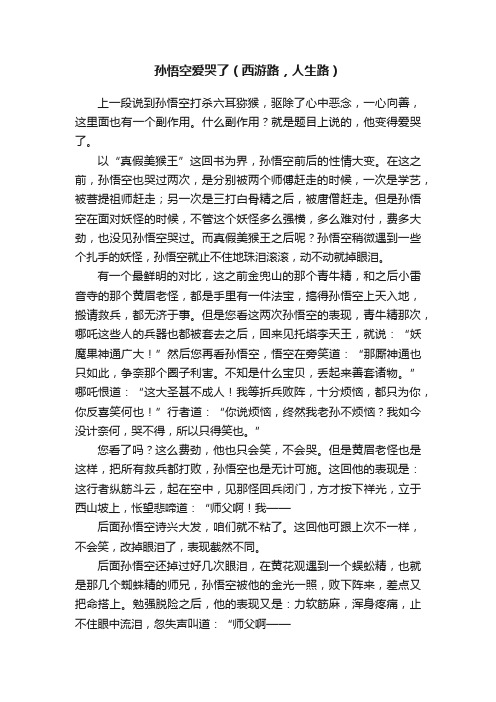 孙悟空爱哭了（西游路，人生路）

上一段说到孙悟空打杀六耳猕猴，驱除了心中恶念，一心向善，这里面也有一个副作用。什么副作用？就是题目上说的，他变得爱哭了。

以“真假美猴王”这回书为界，孙悟空前后的性情大变。在这之前，孙悟空也哭过两次，是分别被两个师傅赶走的时候，一次是学艺，被菩提祖师赶走；另一次是三打白骨精之后，被唐僧赶走。但是孙悟空在面对妖怪的时候，不管这个妖怪多么强横，多么难对付，费多大劲，也没见孙悟空哭过。而真假美猴王之后呢？孙悟空稍微遇到一些个扎手的妖怪，孙悟空就止不住地珠泪滚滚，动不动就掉眼泪。

有一个最鲜明的对比，这之前金兜山的那个青牛精，和之后小雷音寺的那个黄眉老怪，都是手里有一件法宝，搞得孙悟空上天入地，搬请救兵，都无济于事。但是您看这两次孙悟空的表现，青牛精那次，哪吒这些人的兵器也都被套去之后，回来见托塔李天王，就说：“妖魔果神通广大！”然后您再看孙悟空，悟空在旁笑道：“那厮神通也只如此，争奈那个圈子利害。不知是什么宝贝，丢起来善套诸物。”哪吒恨道：“这大圣甚不成人！我等折兵败阵，十分烦恼，都只为你，你反喜笑何也！”行者道：“你说烦恼，终然我老孙不烦恼？我如今没计奈何，哭不得，所以只得笑也。”

您看了吗？这么费劲，他也只会笑，不会哭。但是黄眉老怪也是这样，把所有救兵都打败，孙悟空也是无计可施。这回他的表现是：这行者纵筋斗云，起在空中，见那怪回兵闭门，方才按下祥光，立于西山坡上，怅望悲啼道：“师父啊！我——

后面孙悟空诗兴大发，咱们就不粘了。这回他可跟上次不一样，不会笑，改掉眼泪了，表现截然不同。

后面孙悟空还掉过好几次眼泪，在黄花观遇到一个蜈蚣精，也就是那几个蜘蛛精的师兄，孙悟空被他的金光一照，败下阵来，差点又把命搭上。勉强脱险之后，他的表现又是：力软筋麻，浑身疼痛，止不住眼中流泪，忽失声叫道：“师父啊——